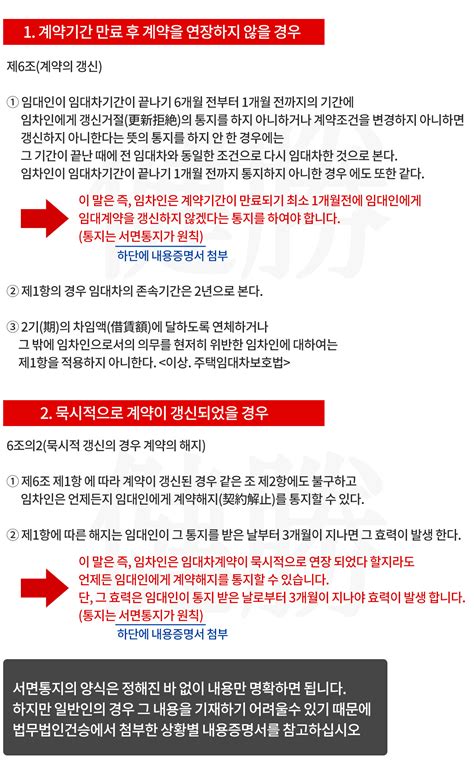 1. 계약기간 만료 후 계약을 연장하지 않을 경우

제6조(계약의 갱신)

① 임대인이 임대차기간이 끝나기 6개월 전부터 1개월 전까지의 기간에 임차인에게 갱신거절(更新拒絶)의 통지를 하지 아니하거나 계약조건을 변경하지 아니하면 갱신하지 아니한다는 뜻의 통지를 하지 안 한 경우에는 그 기간이 끝난 때에 전 임대차와 동일한 조건으로 다시 임대차한 것으로 본다. 임차인이 임대차기간이 끝나기 1개월 전까지 통지하지 아니한 경우 에도 또한 같다.

이 말은 즉, 임차인은 계약기간이 만료되기 최소 1개월전에 임대인에게 임대계약을 갱신하지 않겠다는 통지를 하여야 합니다. (통지는 서면통지가 원칙)

하단에 내용증명서 첨부

② 제1항의 경우 임대차의 존속기간은 2년으로 본다.

③ 2기(期)의 차임액(借賃額)에 달하도록 연체하거나 그 밖에 임차인으로서의 의무를 현저히 위반한 임차인에 대하여는 제1항을 적용하지 아니한다. <이상. 주택임대차보호법>

2. 묵시적으로 계약이 갱신되었을 경우

6조의2(묵시적 갱신의 경우 계약의 해지)

① 제6조 제1항 에 따라 계약이 갱신된 경우 같은 조 제2항에도 불구하고 임차인은 언제든지 임대인에게 계약해지(契約解止)를 통지할 수 있다.

② 제1항에 따른 해지는 임대인이 그 통지를 받은 날부터 3개월이 지나면 그 효력이 발생 한다.

이 말은 즉, 임차인은 임대차계약이 묵시적으로 연장 되었다 할지라도 언제든 임대인에게 계약해지를 통지할 수 있습니다. 단, 그 효력은 임대인이 통지 받은 날로부터 3개월이 지나야 효력이 발생 합니다. (통지는 서면통지가 원칙)

하단에 내용증명서 첨부

서면통지의 양식은 정해진 바 없이 내용만 명확하면 됩니다. 하지만 일반인의 경우 그 내용을 기재하기 어려울수 있기 때문에 법무법인건승에서 첨부한 상황별 내용증명서를 참고하십시오